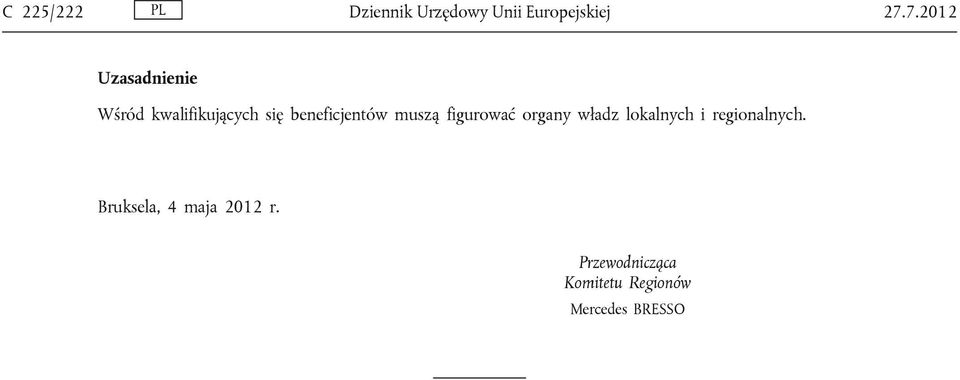 C 225/222 PL Dziennik Urzędowy Unii Europejskiej 27.7.2012

Uzasadnienie

Wśród kwalifikujących się beneficjentów muszą figurować organy władz lokalnych i regionalnych.

Bruksela, 4 maja 2012 r.

Przewodnicząca
Komitetu Regionów
Mercedes BRESSO